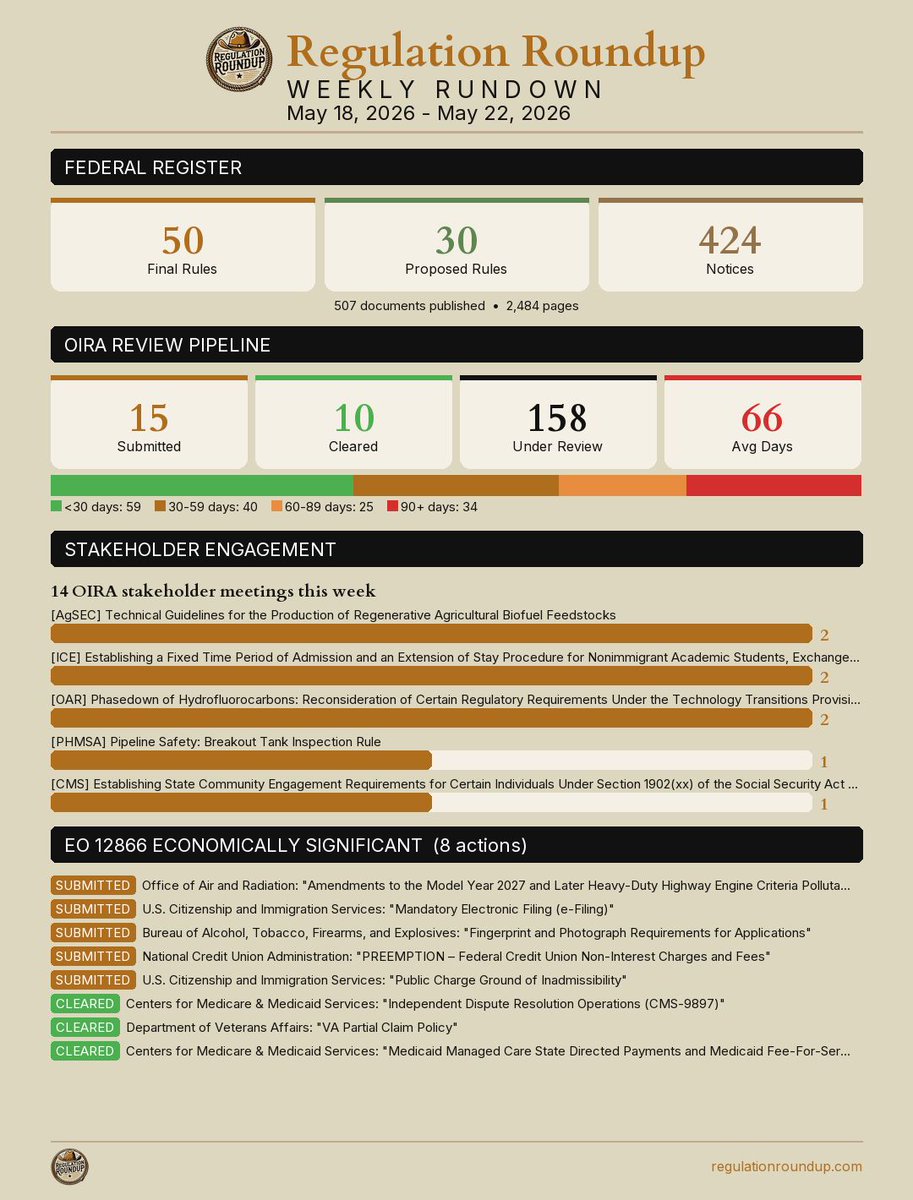 REGULATION ROUNDUP

Regulation Roundup
WEEKLY RUNDOWN
May 18, 2026 - May 22, 2026

FEDERAL REGISTER

50
Final Rules

30
Proposed Rules

424
Notices

507 documents published • 2,484 pages

OIRA REVIEW PIPELINE

15
Submitted

10
Cleared

158
Under Review

66
Avg Days

<30 days: 59 30-59 days: 40 60-89 days: 25 90+ days: 34

STAKEHOLDER ENGAGEMENT

14 OIRA stakeholder meetings this week

[AgSEC] Technical Guidelines for the Production of Regenerative Agricultural Biofuel Feedstocks
2

[ICE] Establishing a Fixed Time Period of Admission and an Extension of Stay Procedure for Nonimmigrant Academic Students, Exchange...
2

[OAR] Phasedown of Hydrofluorocarbons: Reconsideration of Certain Regulatory Requirements Under the Technology Transitions Provisi...
2

[PHMSA] Pipeline Safety: Breakout Tank Inspection Rule
1

[CMS] Establishing State Community Engagement Requirements for Certain Individuals Under Section 1902(xx) of the Social Security Act ...
1

EO 12866 ECONOMICALLY SIGNIFICANT (8 actions)

SUBMITTED Office of Air and Radiation: "Amendments to the Model Year 2027 and Later Heavy-Duty Highway Engine Criteria Polluta...
SUBMITTED U.S. Citizenship and Immigration Services: "Mandatory Electronic Filing (e-Filing)"
SUBMITTED Bureau of Alcohol, Tobacco, Firearms, and Explosives: "Fingerprint and Photograph Requirements for Applications"
SUBMITTED National Credit Union Administration: "PREEMPTION – Federal Credit Union Non-Interest Charges and Fees"
SUBMITTED U.S. Citizenship and Immigration Services: "Public Charge Ground of Inadmissibility"
CLEARED Centers for Medicare & Medicaid Services: "Independent Dispute Resolution Operations (CMS-9897)"
CLEARED Department of Veterans Affairs: "VA Partial Claim Policy"
CLEARED Centers for Medicare & Medicaid Services: "Medicaid Managed Care State Directed Payments and Medicaid Fee-For-Ser...

REGULATION ROUNDUP

regulationroundup.com